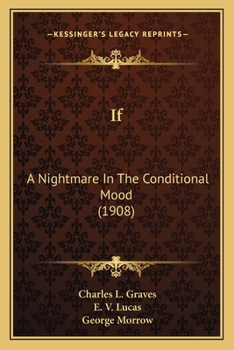 —KESSINGER'S LEGACY REPRINTS—

If

A Nightmare In The Conditional Mood
(1908)

Charles L. Graves
E. V. Lucas
George Morrow